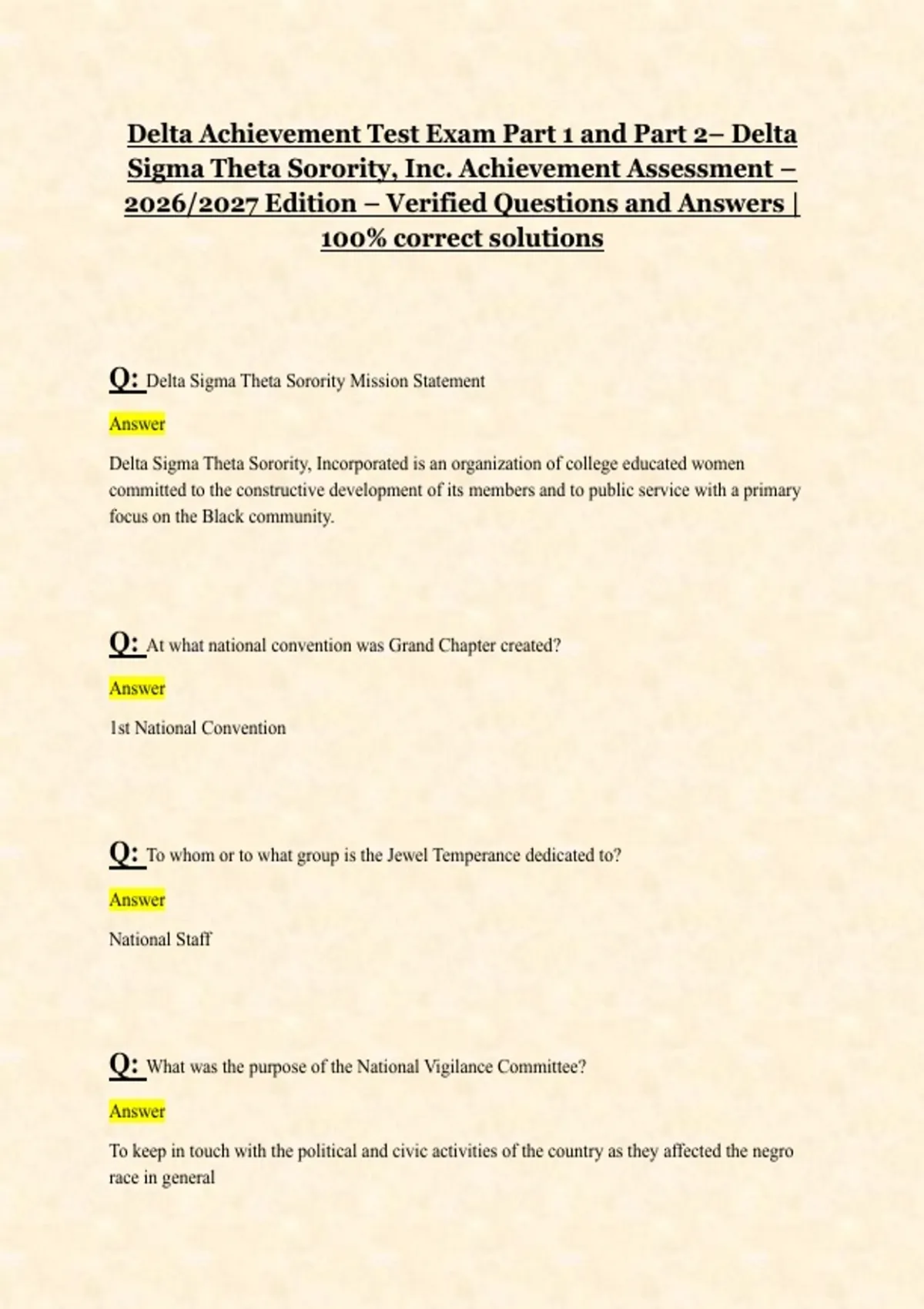 Delta Achievement Test Exam Part 1 and Part 2– Delta Sigma Theta Sorority, Inc. Achievement Assessment – 2026/2027 Edition – Verified Questions and Answers | 100% correct solutions

Q: Delta Sigma Theta Sorority Mission Statement

Answer

Delta Sigma Theta Sorority, Incorporated is an organization of college educated women committed to the constructive development of its members and to public service with a primary focus on the Black community.

Q: At what national convention was Grand Chapter created?

Answer

1st National Convention

Q: To whom or to what group is the Jewel Temperance dedicated to?

Answer

National Staff

Q: What was the purpose of the National Vigilance Committee?

Answer

To keep in touch with the political and civic activities of the country as they affected the negro race in general